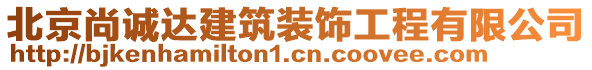 北京尚诚达建筑装饰工程有限公司
http://bjkenhamilton1.cn.coovee.com